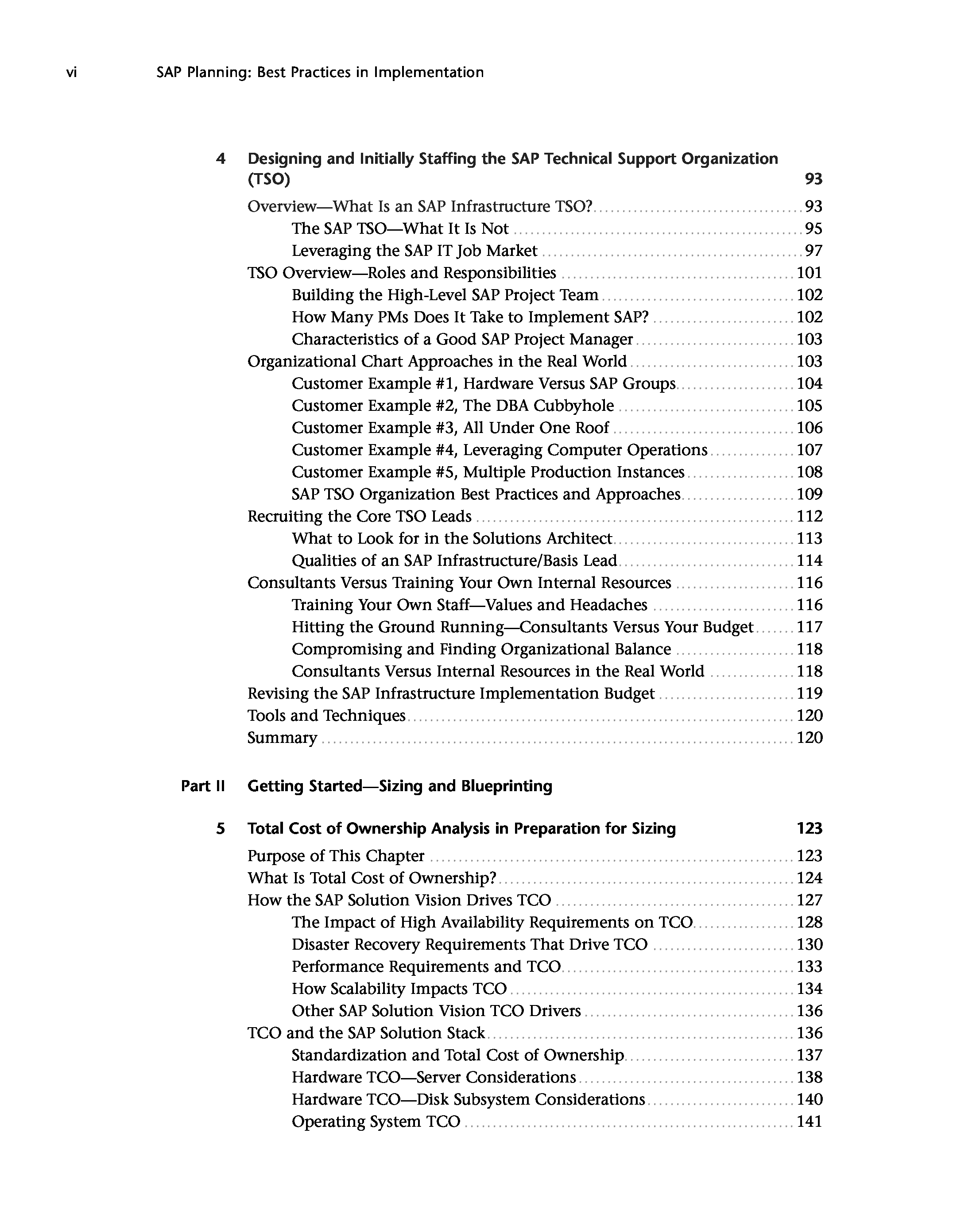 vi SAP Planning: Best Practices in Implementation

4 Designing and Initially Staffing the SAP Technical Support Organization (TSO) 93

Overview—What Is an SAP Infrastructure TSO? 93
The SAP TSO—What It Is Not 95
Leveraging the SAP IT Job Market 97
TSO Overview—Roles and Responsibilities 101
Building the High-Level SAP Project Team 102
How Many PMs Does It Take to Implement SAP? 102
Characteristics of a Good SAP Project Manager 103
Organizational Chart Approaches in the Real World 103
Customer Example #1, Hardware Versus SAP Groups 104
Customer Example #2, The DBA Cubbyhole 105
Customer Example #3, All Under One Roof 106
Customer Example #4, Leveraging Computer Operations 107
Customer Example #5, Multiple Production Instances 108
SAP TSO Organization Best Practices and Approaches 109
Recruiting the Core TSO Leads 112
What to Look for in the Solutions Architect 113
Qualities of an SAP Infrastructure/Basis Lead 114
Consultants Versus Training Your Own Internal Resources 116
Training Your Own Staff—Values and Headaches 116
Hitting the Ground Running—Consultants Versus Your Budget 117
Compromising and Finding Organizational Balance 118
Consultants Versus Internal Resources in the Real World 118
Revising the SAP Infrastructure Implementation Budget 119
Tools and Techniques 120
Summary 120

Part II Getting Started—Sizing and Blueprinting

5 Total Cost of Ownership Analysis in Preparation for Sizing 123

Purpose of This Chapter 123
What Is Total Cost of Ownership? 124
How the SAP Solution Vision Drives TCO 127
The Impact of High Availability Requirements on TCO 128
Disaster Recovery Requirements That Drive TCO 130
Performance Requirements and TCO 133
How Scalability Impacts TCO 134
Other SAP Solution Vision TCO Drivers 136
TCO and the SAP Solution Stack 136
Standardization and Total Cost of Ownership 137
Hardware TCO—Server Considerations 138
Hardware TCO—Disk Subsystem Considerations 140
Operating System TCO 141